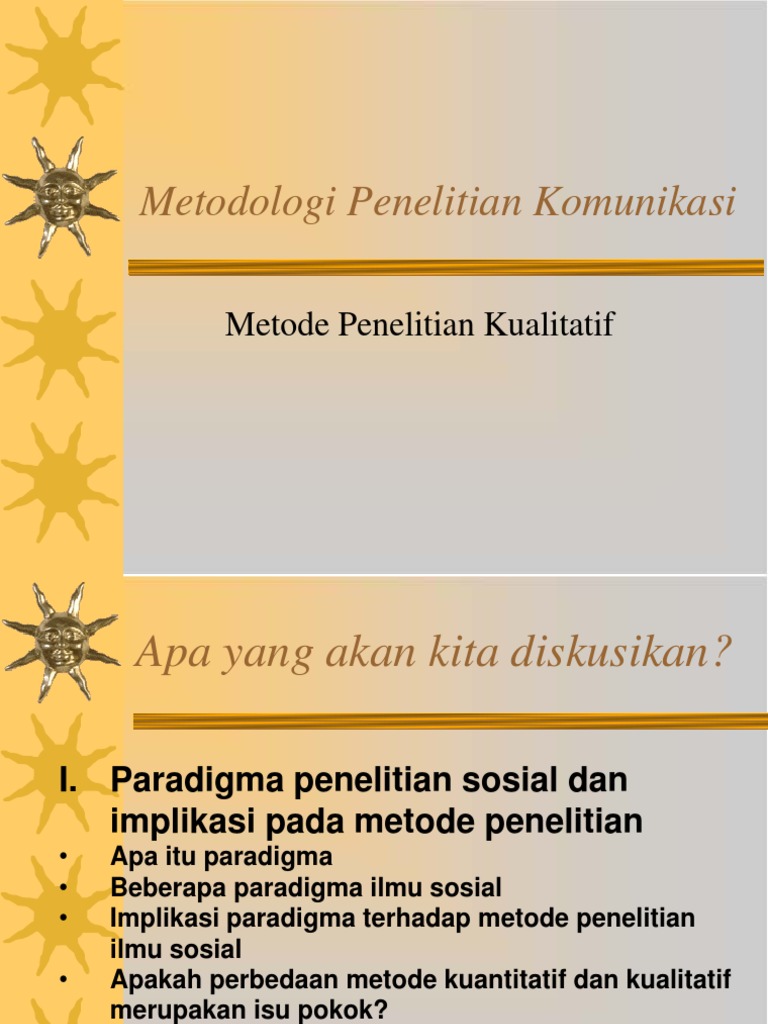 Metodologi Penelitian Komunikasi

Metode Penelitian Kualitatif

Apa yang akan kita diskusikan?

I. Paradigma penelitian sosial dan implikasi pada metode penelitian

• Apa itu paradigma
• Beberapa paradigma ilmu sosial
• Implikasi paradigma terhadap metode penelitian ilmu sosial
• Apakah perbedaan metode kuantitatif dan kualitatif merupakan isu pokok?